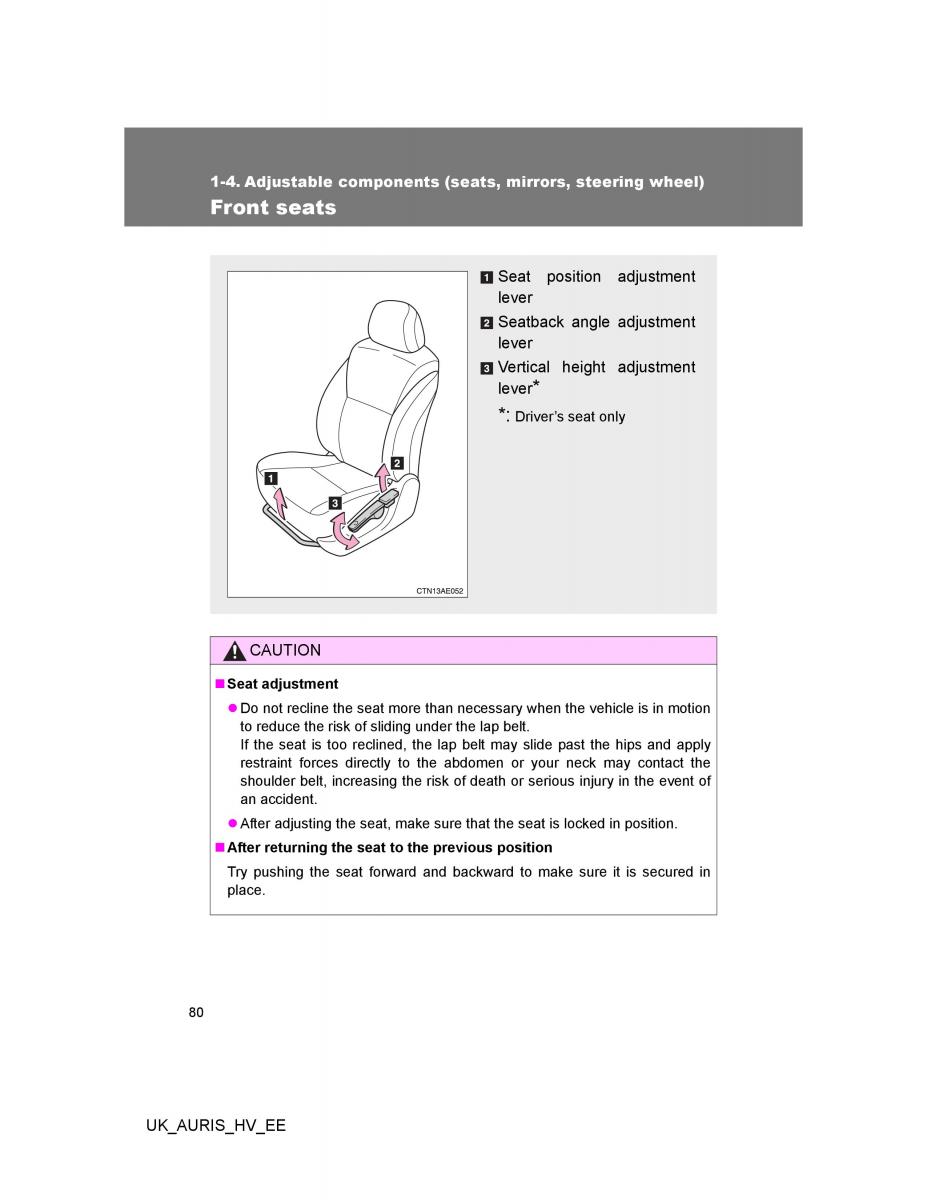 1-4. Adjustable components (seats, mirrors, steering wheel)
Front seats

1 2 3

CTN13AE052

1 Seat position adjustment lever
2 Seatback angle adjustment lever
3 Vertical height adjustment lever*
*: Driver's seat only

CAUTION

■ Seat adjustment

● Do not recline the seat more than necessary when the vehicle is in motion to reduce the risk of sliding under the lap belt.
If the seat is too reclined, the lap belt may slide past the hips and apply restraint forces directly to the abdomen or your neck may contact the shoulder belt, increasing the risk of death or serious injury in the event of an accident.

● After adjusting the seat, make sure that the seat is locked in position.

■ After returning the seat to the previous position

Try pushing the seat forward and backward to make sure it is secured in place.

80

UK_AURIS_HV_EE